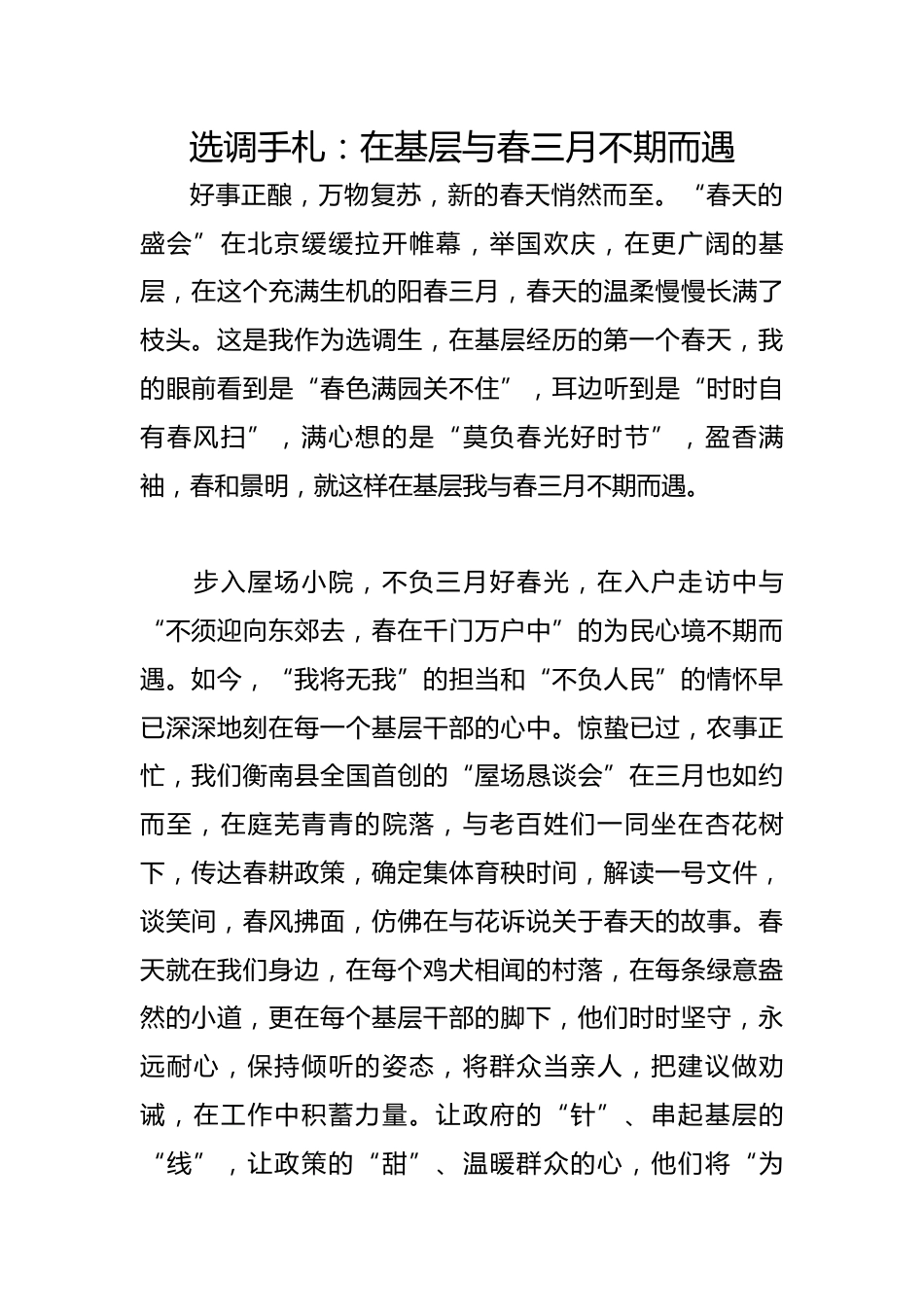 选调手札：在基层与春三月不期而遇

好事正酿，万物复苏，新的春天悄然而至。“春天的盛会”在北京缓缓拉开帷幕，举国欢庆，在更广阔的基层，在这个充满生机的阳春三月，春天的温柔慢慢长满了枝头。这是我作为选调生，在基层经历的第一个春天，我的眼前看到是“春色满园关不住”，耳边听到是“时时自有春风扫”，满心想的是“莫负春光好时节”，盈香满袖，春和景明，就这样在基层我与春三月不期而遇。

步入屋场小院，不负三月好春光，在入户走访中与“不须迎向东郊去，春在千门万户中”的为民心境不期而遇。如今，“我将无我”的担当和“不负人民”的情怀早已深深地刻在每一个基层干部的心中。惊蛰已过，农事正忙，我们衡南县全国首创的“屋场恳谈会”在三月也如约而至，在庭芜青青的院落，与老百姓们一同坐在杏花树下，传达春耕政策，确定集体育秧时间，解读一号文件，谈笑间，春风拂面，仿佛在与花诉说关于春天的故事。春天就在我们身边，在每个鸡犬相闻的村落，在每条绿意盎然的小道，更在每个基层干部的脚下，他们时时坚守，永远耐心，保持倾听的姿态，将群众当亲人，把建议做劝诫，在工作中积蓄力量。让政府的“针”、串起基层的“线”，让政策的“甜”、温暖群众的心，他们将“为